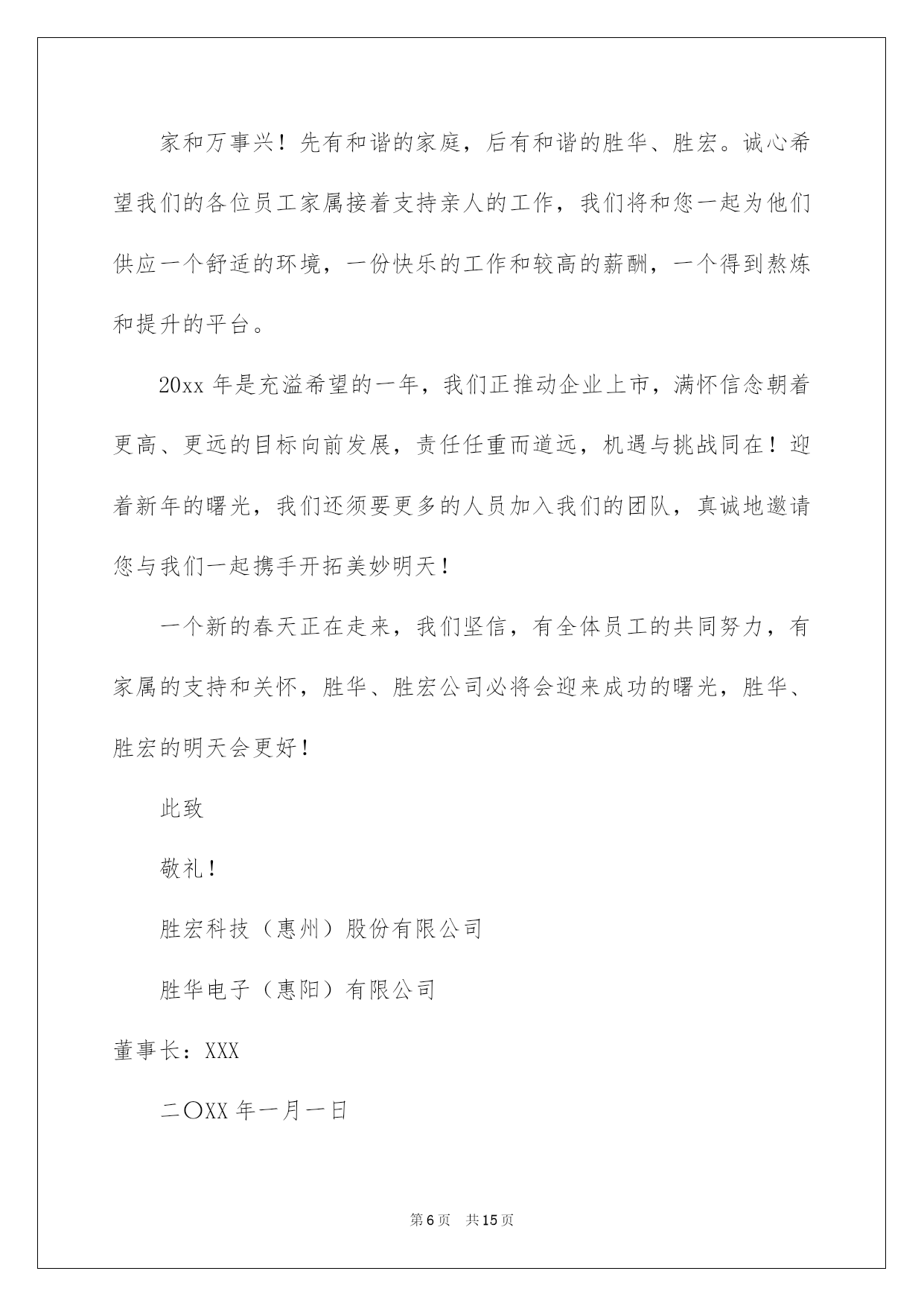 家和万事兴！先有和谐的家庭，后有和谐的胜华、胜宏。诚心希望我们的各位员工家属接着支持亲人的工作，我们将和您一起为他们供应一个舒适的环境，一份快乐的工作和较高的薪酬，一个得到熬炼和提升的平台。

20xx 年是充溢希望的一年，我们正推动企业上市，满怀信念朝着更高、更远的目标向前发展，责任任重而道远，机遇与挑战同在！迎着新年的曙光，我们还须要更多的人员加入我们的团队，真诚地邀请您与我们一起携手开拓美妙明天！

一个新的春天正在走来，我们坚信，有全体员工的共同努力，有家属的支持和关怀，胜华、胜宏公司必将会迎来成功的曙光，胜华、胜宏的明天会更好！

此致

敬礼！

胜宏科技（惠州）股份有限公司

胜华电子（惠阳）有限公司

董事长：XXX

二〇XX 年一月一日

第 6 页　共 15 页